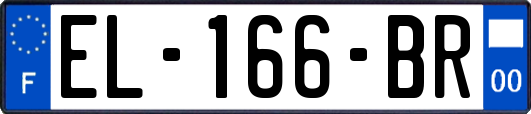 F
EL-166-BR
00